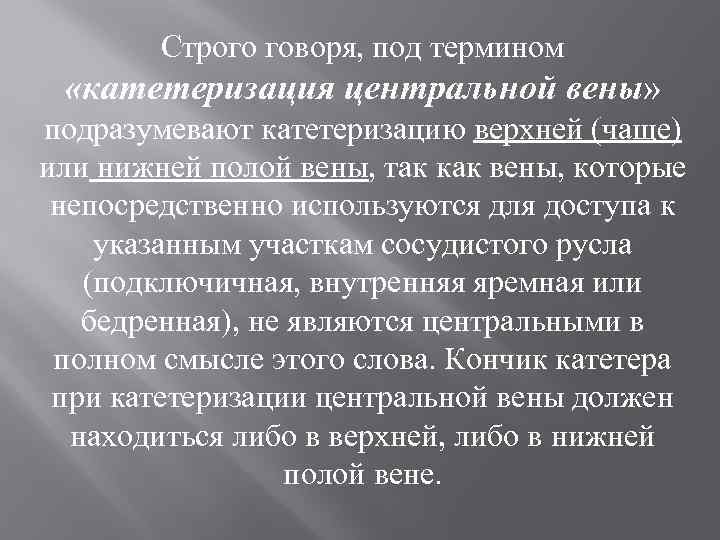 Строго говоря, под термином «катетеризация центральной вены» подразумевают катетеризацию верхней (чаще) или нижней полой вены, так как вены, которые непосредственно используются для доступа к указанным участкам сосудистого русла (подключичная, внутренняя яремная или бедренная), не являются центральными в полном смысле этого слова. Кончик катетера при катетеризации центральной вены должен находиться либо в верхней, либо в нижней полой вене.